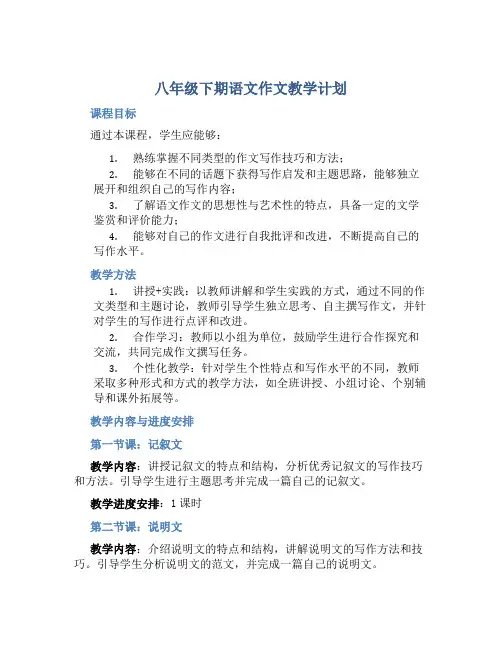 八年级下期语文作文教学计划

课程目标

通过本课程，学生应能够：

1. 熟练掌握不同类型的作文写作技巧和方法；

2. 能够在不同的话题下获得写作启发和主题思路，能够独立展开和组织自己的写作内容；

3. 了解语文作文的思想性与艺术性的特点，具备一定的文学鉴赏和评价能力；

4. 能够对自己的作文进行自我批评和改进，不断提高自己的写作水平。

教学方法

1. 讲授+实践：以教师讲解和学生实践的方式，通过不同的作文类型和主题讨论，教师引导学生独立思考、自主撰写作文，并针对学生的写作进行点评和改进。

2. 合作学习：教师以小组为单位，鼓励学生进行合作探究和交流，共同完成作文撰写任务。

3. 个性化教学：针对学生个性特点和写作水平的不同，教师采取多种形式和方式的教学方法，如全班讲授、小组讨论、个别辅导和课外拓展等。

教学内容与进度安排

第一节课：记叙文

教学内容：讲授记叙文的特点和结构，分析优秀记叙文的写作技巧和方法。引导学生进行主题思考并完成一篇自己的记叙文。

教学进度安排：1 课时

第二节课：说明文

教学内容：介绍说明文的特点和结构，讲解说明文的写作方法和技巧。引导学生分析说明文的范文，并完成一篇自己的说明文。